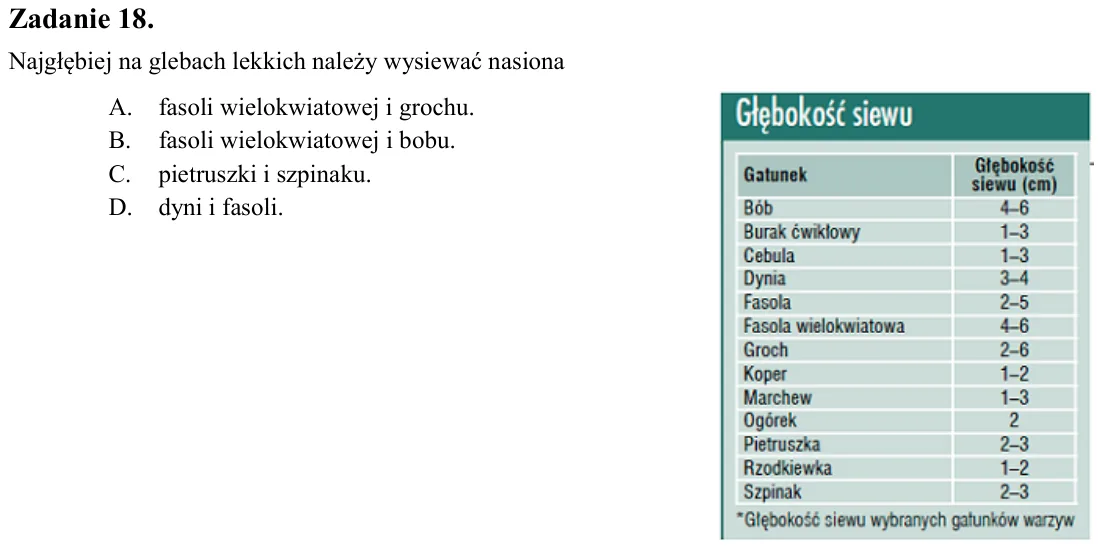 Zadanie 18.

Najgłębiej na glebach lekkich należy wysiewać nasiona

A. fasoli wielokwiatowej i grochu.
B. fasoli wielokwiatowej i bobu.
C. pietruszki i szpinaku.
D. dyni i fasoli.

Głębokość siewu

| Gatunek | Głębokość siewu (cm) |
|---|---|
| Bób | 4–6 |
| Burak ćwikłowy | 1–3 |
| Cebula | 1–3 |
| Dynia | 3–4 |
| Fasola | 2–5 |
| Fasola wielokwiatowa | 4–6 |
| Groch | 2–6 |
| Koper | 1–2 |
| Marchew | 1–3 |
| Ogórek | 2 |
| Pietruszka | 2–3 |
| Rzodkiewka | 1–2 |
| Szpinak | 2–3 |

*Głębokość siewu wybranych gatunków warzyw